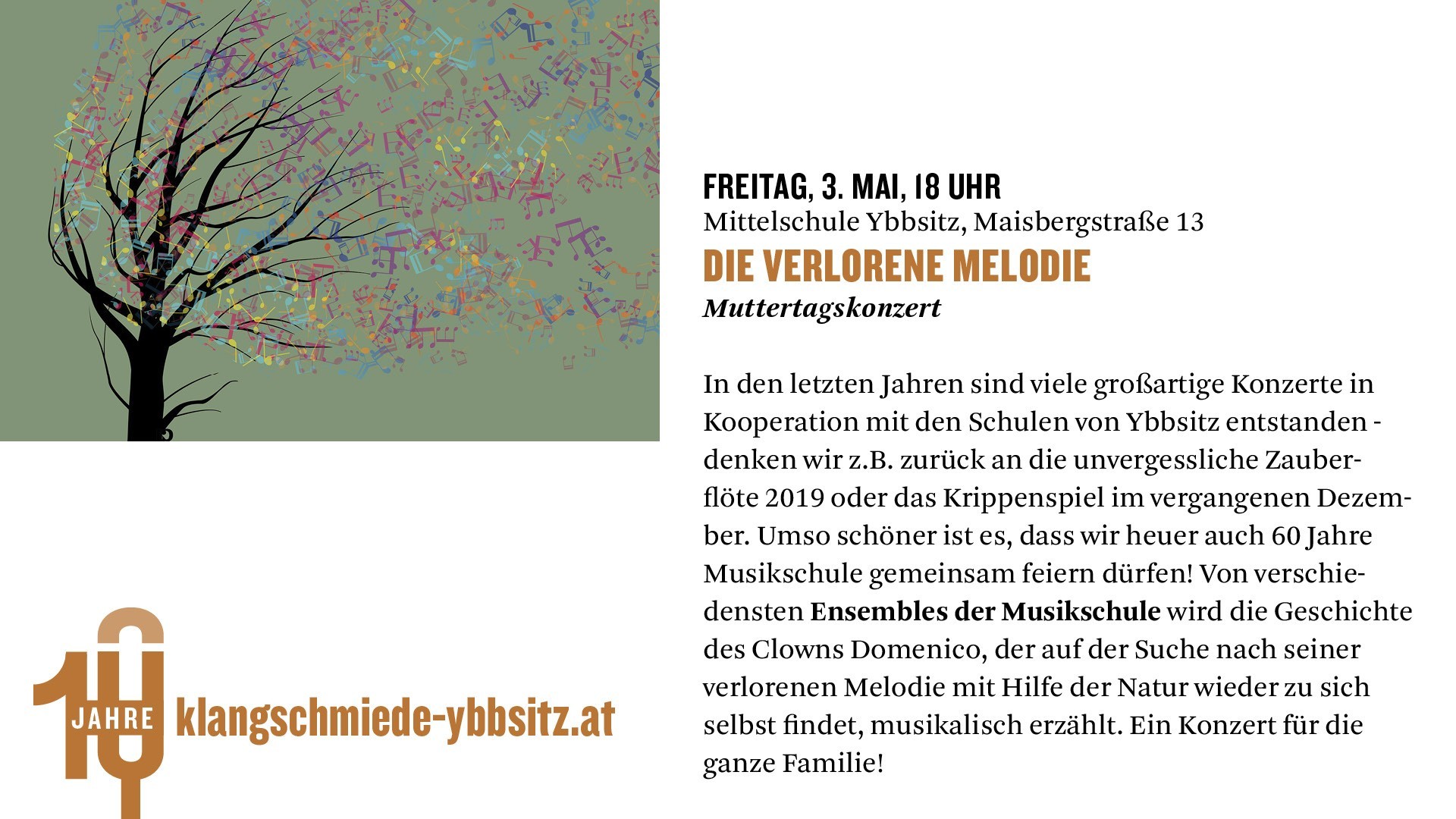 FREITAG, 3. MAI, 18 UHR
Mittelschule Ybbsitz, Maisbergstraße 13

DIE VERLORENE MELODIE
Muttertagskonzert

In den letzten Jahren sind viele großartige Konzerte in Kooperation mit den Schulen von Ybbsitz entstanden - denken wir z.B. zurück an die unvergessliche Zauberflöte 2019 oder das Krippenspiel im vergangenen Dezember. Umso schöner ist es, dass wir heuer auch 60 Jahre Musikschule gemeinsam feiern dürfen! Von verschiedensten Ensembles der Musikschule wird die Geschichte des Clowns Domenico, der auf der Suche nach seiner verlorenen Melodie mit Hilfe der Natur wieder zu sich selbst findet, musikalisch erzählt. Ein Konzert für die ganze Familie!

10 JAHRE klangschmiede-ybbsitz.at